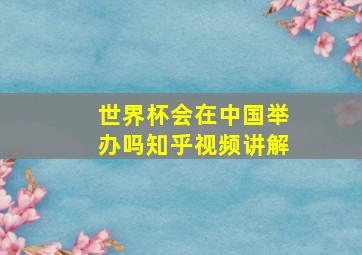 世界杯会在中国举办吗知乎视频讲解